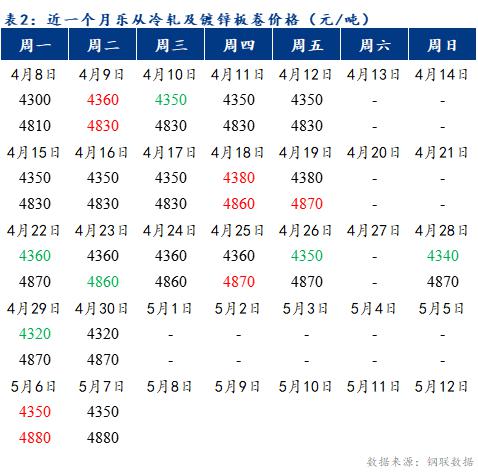 表2：近一个月乐从冷轧及镀锌板卷价格（元/吨）

| 周一 | 周二 | 周三 | 周四 | 周五 | 周六 | 周日 |
|---|---|---|---|---|---|---|
| 4月8日 | 4月9日 | 4月10日 | 4月11日 | 4月12日 | 4月13日 | 4月14日 |
| 4300 | 4360 | 4350 | 4350 | 4350 | - | - |
| 4810 | 4830 | 4830 | 4830 | 4830 | - | - |
| 4月15日 | 4月16日 | 4月17日 | 4月18日 | 4月19日 | 4月20日 | 4月21日 |
| 4350 | 4350 | 4350 | 4380 | 4380 | - | - |
| 4830 | 4830 | 4830 | 4860 | 4870 | - | - |
| 4月22日 | 4月23日 | 4月24日 | 4月25日 | 4月26日 | 4月27日 | 4月28日 |
| 4360 | 4360 | 4360 | 4360 | 4350 | - | 4340 |
| 4870 | 4860 | 4860 | 4870 | 4870 | - | 4870 |
| 4月29日 | 4月30日 | 5月1日 | 5月2日 | 5月3日 | 5月4日 | 5月5日 |
| 4320 | 4320 | - | - | - | - | - |
| 4870 | 4870 | - | - | - | - | - |
| 5月6日 | 5月7日 | 5月8日 | 5月9日 | 5月10日 | 5月11日 | 5月12日 |
| 4350 | 4350 | | | | | |
| 4880 | 4880 | | | | | |

数据来源：钢联数据